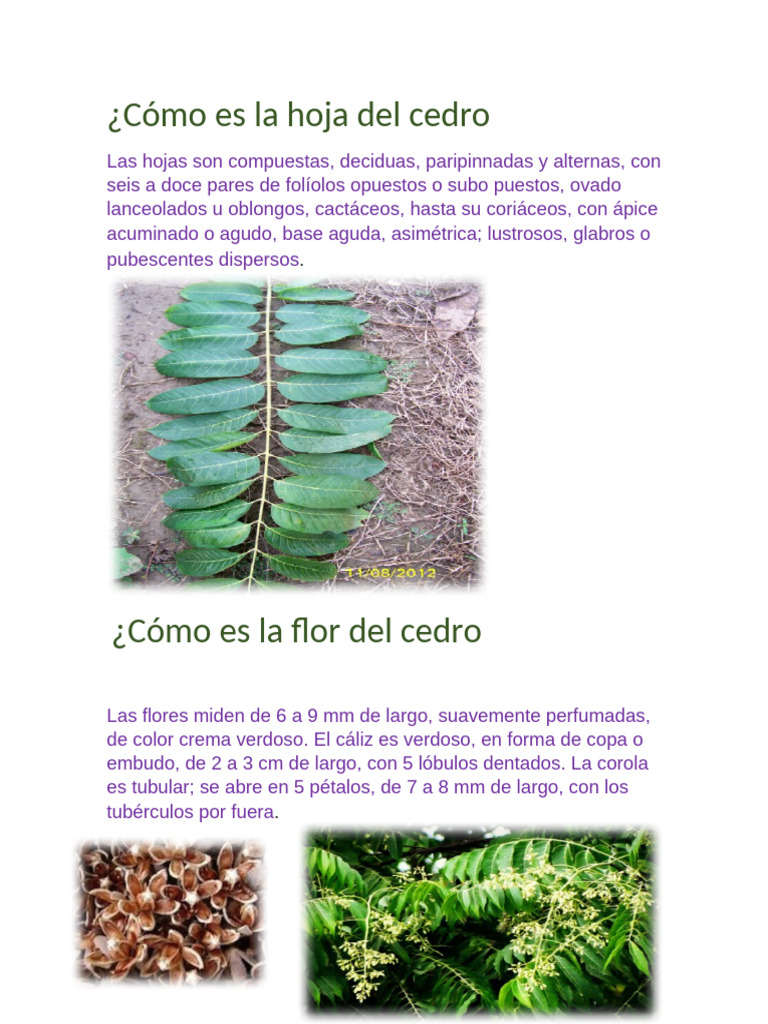 ¿Cómo es la hoja del cedro

Las hojas son compuestas, deciduas, paripinnadas y alternas, con seis a doce pares de folíolos opuestos o subo puestos, ovado lanceolados u oblongos, cactáceos, hasta su coriáceos, con ápice acuminado o agudo, base aguda, asimétrica; lustrosos, glabros o pubescentes dispersos.

11/08/2012

¿Cómo es la flor del cedro

Las flores miden de 6 a 9 mm de largo, suavemente perfumadas, de color crema verdoso. El cáliz es verdoso, en forma de copa o embudo, de 2 a 3 cm de largo, con 5 lóbulos dentados. La corola es tubular; se abre en 5 pétalos, de 7 a 8 mm de largo, con los tubérculos por fuera.